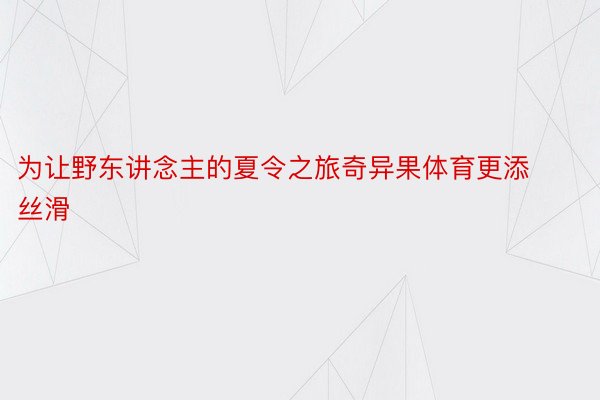 为让野东讲念主的夏令之旅奇异果体育更添丝滑